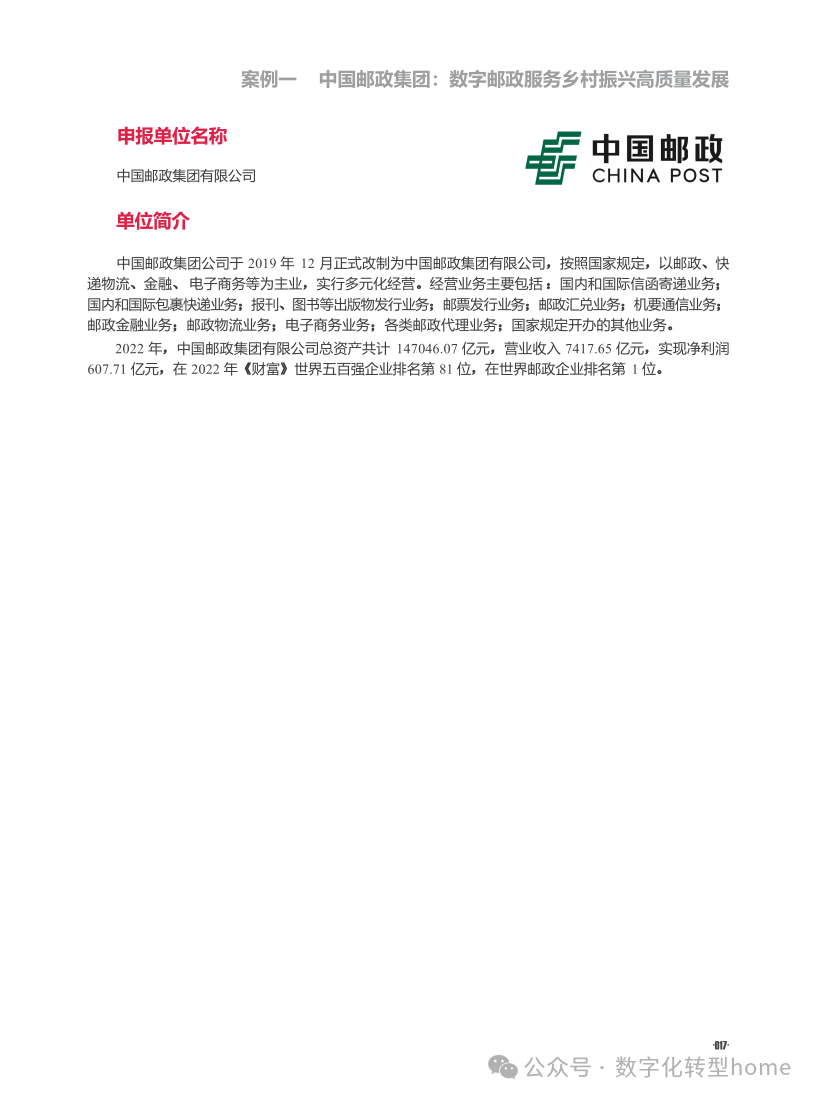 案例一　中国邮政集团：数字邮政服务乡村振兴高质量发展

申报单位名称

中国邮政集团有限公司

中国邮政
CHINA POST

单位简介

中国邮政集团公司于 2019 年 12 月正式改制为中国邮政集团有限公司，按照国家规定，以邮政、快递物流、金融、电子商务等为主业，实行多元化经营。经营业务主要包括：国内和国际信函寄递业务；国内和国际包裹快递业务；报刊、图书等出版物发行业务；邮票发行业务；邮政汇兑业务；机要通信业务；邮政金融业务；邮政物流业务；电子商务业务；各类邮政代理业务；国家规定开办的其他业务。

2022 年，中国邮政集团有限公司总资产共计 147046.07 亿元，营业收入 7417.65 亿元，实现净利润 607.71 亿元，在 2022 年《财富》世界五百强企业排名第 81 位，在世界邮政企业排名第 1 位。

·017·

公众号 · 数字化转型home